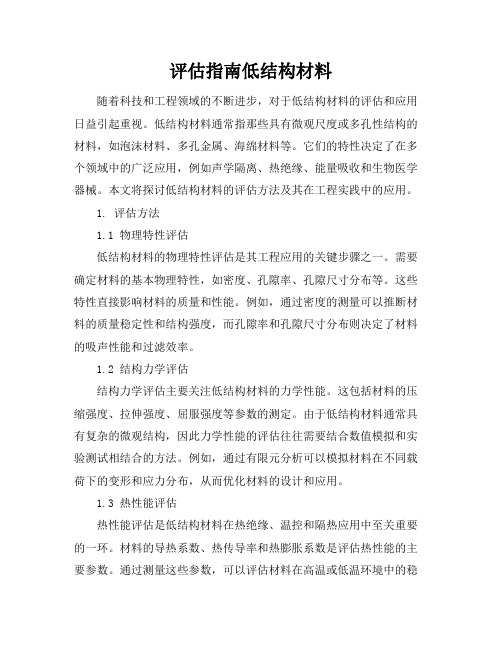 评估指南低结构材料

随着科技和工程领域的不断进步，对于低结构材料的评估和应用日益引起重视。低结构材料通常指那些具有微观尺度或多孔性结构的材料，如泡沫材料、多孔金属、海绵材料等。它们的特性决定了在多个领域中的广泛应用，例如声学隔离、热绝缘、能量吸收和生物医学器械。本文将探讨低结构材料的评估方法及其在工程实践中的应用。

1. 评估方法

1.1 物理特性评估

低结构材料的物理特性评估是其工程应用的关键步骤之一。需要确定材料的基本物理特性，如密度、孔隙率、孔隙尺寸分布等。这些特性直接影响材料的质量和性能。例如，通过密度的测量可以推断材料的质量稳定性和结构强度，而孔隙率和孔隙尺寸分布则决定了材料的吸声性能和过滤效率。

1.2 结构力学评估

结构力学评估主要关注低结构材料的力学性能。这包括材料的压缩强度、拉伸强度、屈服强度等参数的测定。由于低结构材料通常具有复杂的微观结构，因此力学性能的评估往往需要结合数值模拟和实验测试相结合的方法。例如，通过有限元分析可以模拟材料在不同载荷下的变形和应力分布，从而优化材料的设计和应用。

1.3 热性能评估

热性能评估是低结构材料在热绝缘、温控和隔热应用中至关重要的一环。材料的导热系数、热传导率和热膨胀系数是评估热性能的主要参数。通过测量这些参数，可以评估材料在高温或低温环境中的稳